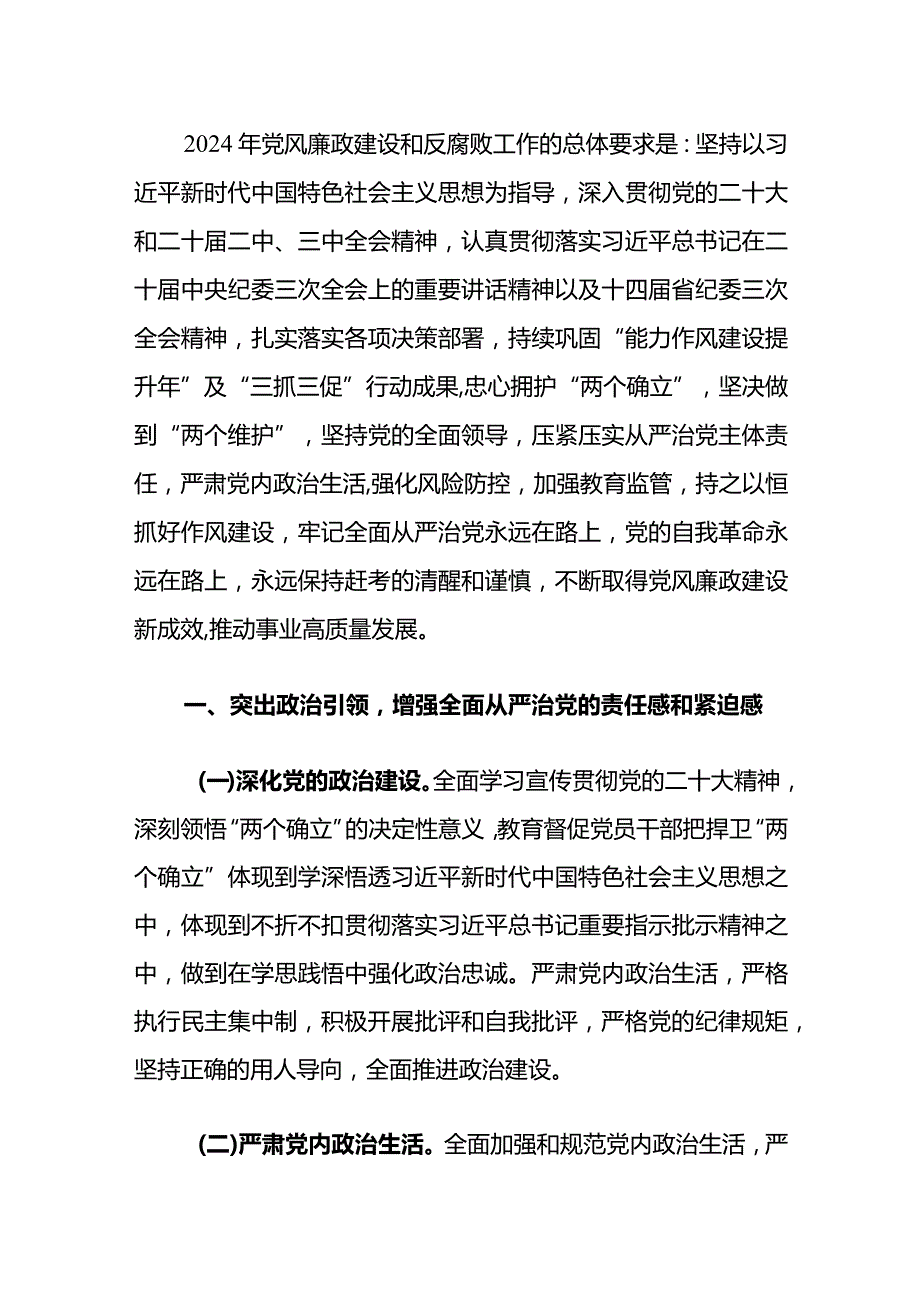 2024年党风廉政建设和反腐败工作的总体要求是：坚持以习近平新时代中国特色社会主义思想为指导，深入贯彻党的二十大和二十届二中、三中全会精神，认真贯彻落实习近平总书记在二十届中央纪委三次全会上的重要讲话精神以及十四届省纪委三次全会精神，扎实落实各项决策部署，持续巩固“能力作风建设提升年”及“三抓三促”行动成果,忠心拥护“两个确立”，坚决做到“两个维护”，坚持党的全面领导，压紧压实从严治党主体责任，严肃党内政治生活,强化风险防控，加强教育监管，持之以恒抓好作风建设，牢记全面从严治党永远在路上，党的自我革命永远在路上，永远保持赶考的清醒和谨慎，不断取得党风廉政建设新成效,推动事业高质量发展。

一、突出政治引领，增强全面从严治党的责任感和紧迫感

(一)深化党的政治建设。全面学习宣传贯彻党的二十大精神，深刻领悟“两个确立”的决定性意义,教育督促党员干部把捍卫“两个确立”体现到学深悟透习近平新时代中国特色社会主义思想之中，体现到不折不扣贯彻落实习近平总书记重要指示批示精神之中，做到在学思践悟中强化政治忠诚。严肃党内政治生活，严格执行民主集中制，积极开展批评和自我批评，严格党的纪律规矩，坚持正确的用人导向，全面推进政治建设。

(二)严肃党内政治生活。全面加强和规范党内政治生活，严